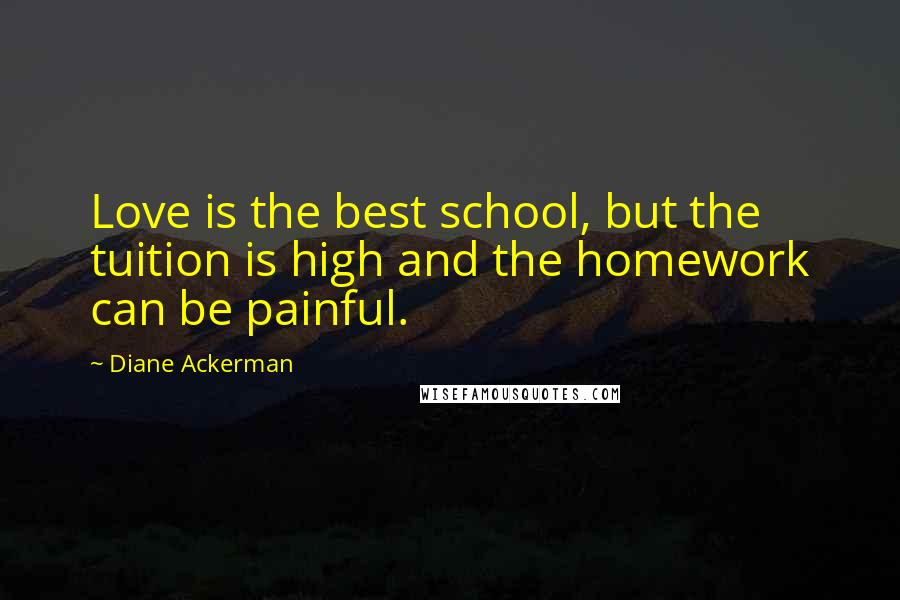 Love is the best school, but the tuition is high and the homework can be painful.

~ Diane Ackerman

WISEFAMOUSQUOTES.COM